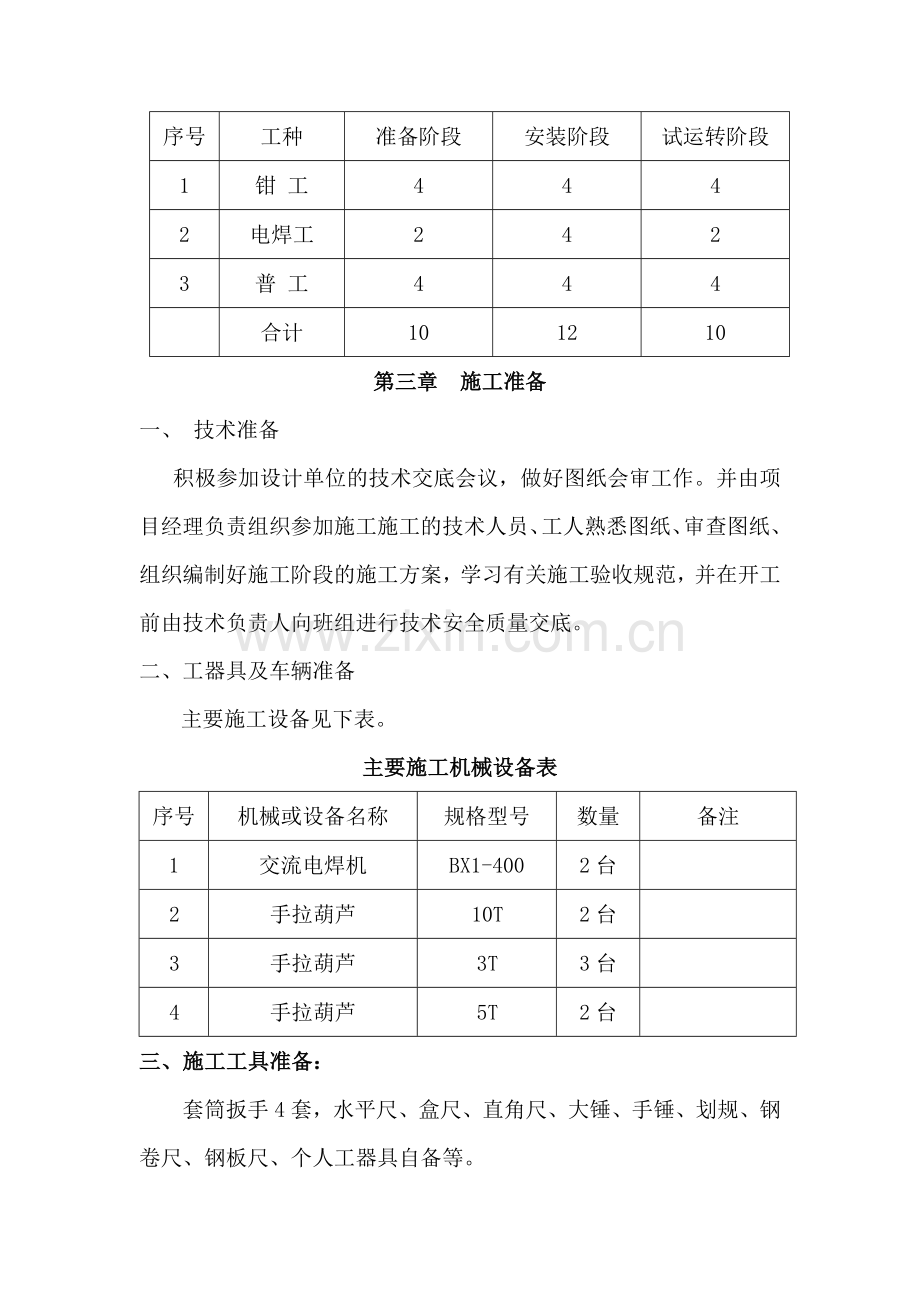 | 序号 | 工种 | 准备阶段 | 安装阶段 | 试运转阶段 |
|---|---|---|---|---|
| 1 | 钳 工 | 4 | 4 | 4 |
| 2 | 电焊工 | 2 | 4 | 2 |
| 3 | 普 工 | 4 | 4 | 4 |
|  | 合计 | 10 | 12 | 10 |

第三章 施工准备

一、 技术准备

积极参加设计单位的技术交底会议，做好图纸会审工作。并由项目经理负责组织参加施工施工的技术人员、工人熟悉图纸、审查图纸、组织编制好施工阶段的施工方案，学习有关施工验收规范，并在开工前由技术负责人向班组进行技术安全质量交底。

二、工器具及车辆准备

主要施工设备见下表。

主要施工机械设备表

| 序号 | 机械或设备名称 | 规格型号 | 数量 | 备注 |
|---|---|---|---|---|
| 1 | 交流电焊机 | BX1-400 | 2台 |  |
| 2 | 手拉葫芦 | 10T | 2台 |  |
| 3 | 手拉葫芦 | 3T | 3台 |  |
| 4 | 手拉葫芦 | 5T | 2台 |  |

三、施工工具准备：

套筒扳手4套，水平尺、盒尺、直角尺、大锤、手锤、划规、钢卷尺、钢板尺、个人工器具自备等。

www.zixin.com.cn